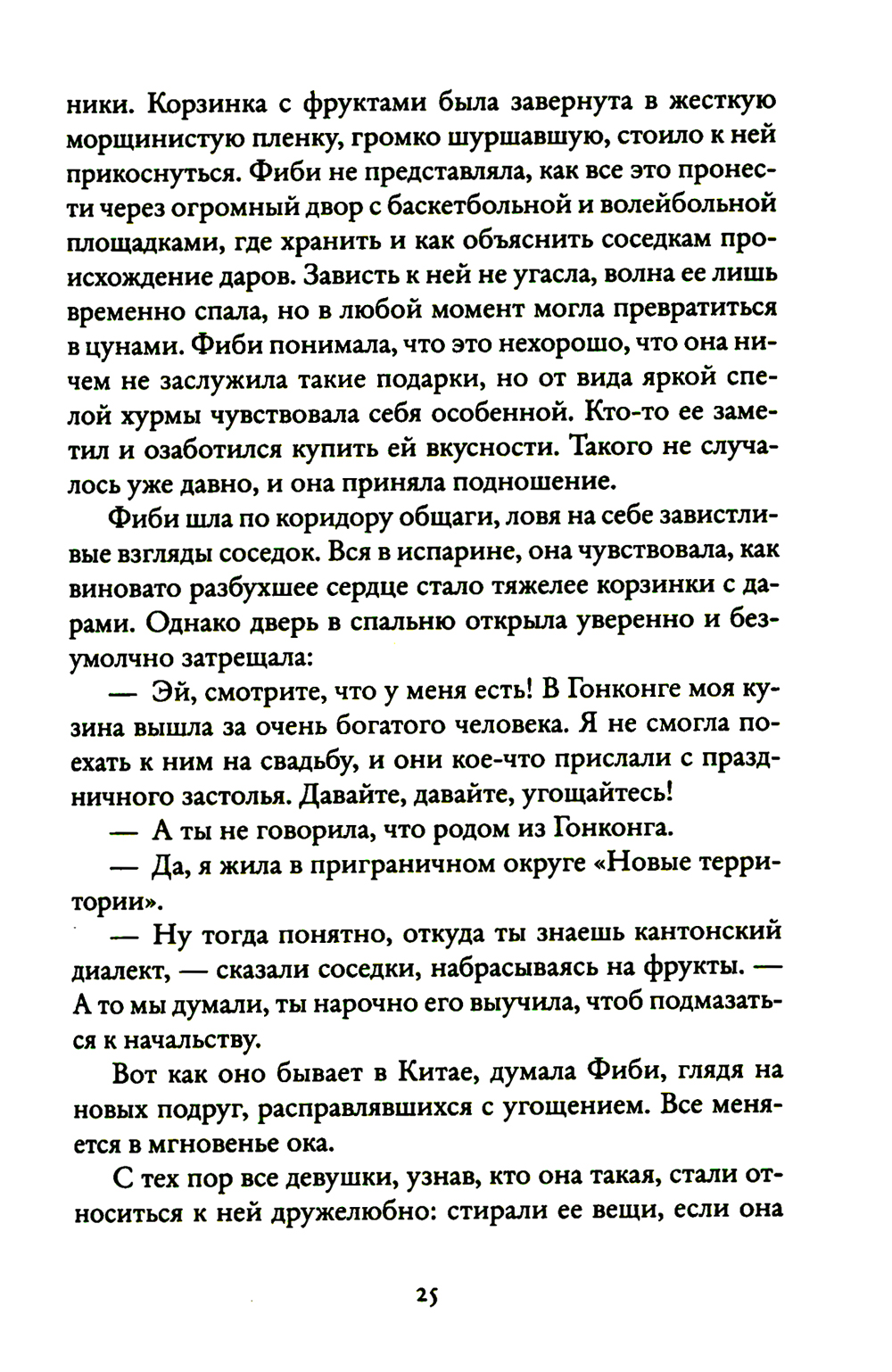 ники. Корзинка с фруктами была завернута в жесткую морщинистую пленку, громко шуршавшую, стоило к ней прикоснуться. Фиби не представляла, как все это пронести через огромный двор с баскетбольной и волейбольной площадками, где хранить и как объяснить соседкам происхождение даров. Зависть к ней не угасла, волна ее лишь временно спала, но в любой момент могла превратиться в цунами. Фиби понимала, что это нехорошо, что она ничем не заслужила такие подарки, но от вида яркой спелой хурмы чувствовала себя особенной. Кто-то ее заметил и озаботился купить ей вкусности. Такого не случалось уже давно, и она приняла подношение.

Фиби шла по коридору общаги, ловя на себе завистливые взгляды соседок. Вся в испарине, она чувствовала, как виновато разбухшее сердце стало тяжелее корзинки с дарами. Однако дверь в спальню открыла уверенно и безумолчно затрещала:

— Эй, смотрите, что у меня есть! В Гонконге моя кузина вышла за очень богатого человека. Я не смогла поехать к ним на свадьбу, и они кое-что прислали с праздничного застолья. Давайте, давайте, угощайтесь!

— А ты не говорила, что родом из Гонконга.

— Да, я жила в приграничном округе «Новые территории».

— Ну тогда понятно, откуда ты знаешь кантонский диалект, — сказали соседки, набрасываясь на фрукты. — А то мы думали, ты нарочно его выучила, чтоб подмазаться к начальству.

Вот как оно бывает в Китае, думала Фиби, глядя на новых подруг, расправлявшихся с угощением. Все меняется в мгновенье ока.

С тех пор все девушки, узнав, кто она такая, стали относиться к ней дружелюбно: стирали ее вещи, если она

25